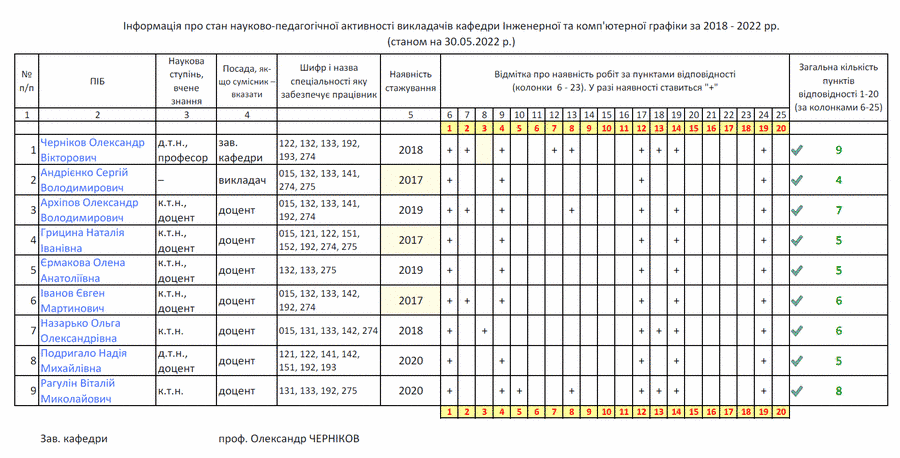 Інформація про стан науково-педагогічної активності викладачів кафедри Інженерної та комп'ютерної графіки за 2018 - 2022 рр.
(станом на 30.05.2022 р.)

| № п/п | ПІБ | Наукова ступінь, вчене знання | Посада, якщо сумісник – вказати | Шифр і назва спеціальності яку забезпечує працівник | Наявність стажування | Відмітка про наявність робіт за пунктами відповідності (колонки 6 - 23). У разі наявності ставиться "+" | | | | | | | | | | | | | | | | | | | | Загальна кількість пунктів відповідності 1-20 (за колонками 6-25) |
|---|---|---|---|---|---|---|---|---|---|---|---|---|---|---|---|---|---|---|---|---|---|---|---|---|---|---|
| 1 | 2 | 3 | 4 | | 5 | 6 | 7 | 8 | 9 | 10 | 11 | 12 | 13 | 14 | 15 | 16 | 17 | 18 | 19 | 20 | 21 | 22 | 23 | 24 | 25 | |
| | | | | | | 1 | 2 | 3 | 4 | 5 | 6 | 7 | 8 | 9 | 10 | 11 | 12 | 13 | 14 | 15 | 16 | 17 | 18 | 19 | 20 | |
| 1 | Черніков Олександр Вікторович | д.т.н., професор | зав. кафедри | 122, 132, 133, 192, 193, 274 | 2018 | + | + | | + | | | + | + | | | | + | + | + | | | | | + | | 9 |
| 2 | Андрієнко Сергій Володимирович | – | викладач | 015, 132, 133, 141, 274, 275 | 2017 | + | | | + | | | | | | | | + | | | | | | | + | | 4 |
| 3 | Архіпов Олександр Володимирович | к.т.н., доцент | доцент | 015, 132, 133, 141, 192, 274 | 2019 | + | + | | + | | | | + | | | | + | | + | | | | | + | | 7 |
| 4 | Грицина Наталія Іванівна | к.т.н., доцент | доцент | 015, 121, 122, 151, 152, 192, 274, 275 | 2017 | + | | | + | | | | | | | | + | | + | | | | | + | | 5 |
| 5 | Єрмакова Олена Анатоліївна | к.т.н., доцент | доцент | 132, 133, 275 | 2019 | + | | | + | | | | | | | | + | | + | | | | | + | | 5 |
| 6 | Іванов Євген Мартинович | к.т.н., доцент | доцент | 015, 132, 133, 142, 192, 274 | 2017 | + | + | | + | | | | | | | | + | | + | | | | | + | | 6 |
| 7 | Назарько Ольга Олександрівна | к.т.н. | доцент | 015, 131, 133, 142, 274 | 2018 | + | | + | | | | | | | | | + | + | + | | | | | + | | 6 |
| 8 | Подригало Надія Михайлівна | д.т.н., доцент | доцент | 121, 122, 141, 142, 151, 192, 193 | 2020 | + | | | + | | | | | | | | + | | + | | | | | + | | 5 |
| 9 | Рагулін Віталій Миколайович | к.т.н. | доцент | 131, 133, 192, 275 | 2020 | + | | | + | + | | | + | | | | + | + | + | | | | | + | | 8 |
| | | | | | | 1 | 2 | 3 | 4 | 5 | 6 | 7 | 8 | 9 | 10 | 11 | 12 | 13 | 14 | 15 | 16 | 17 | 18 | 19 | 20 | |

Зав. кафедри проф. Олександр ЧЕРНІКОВ